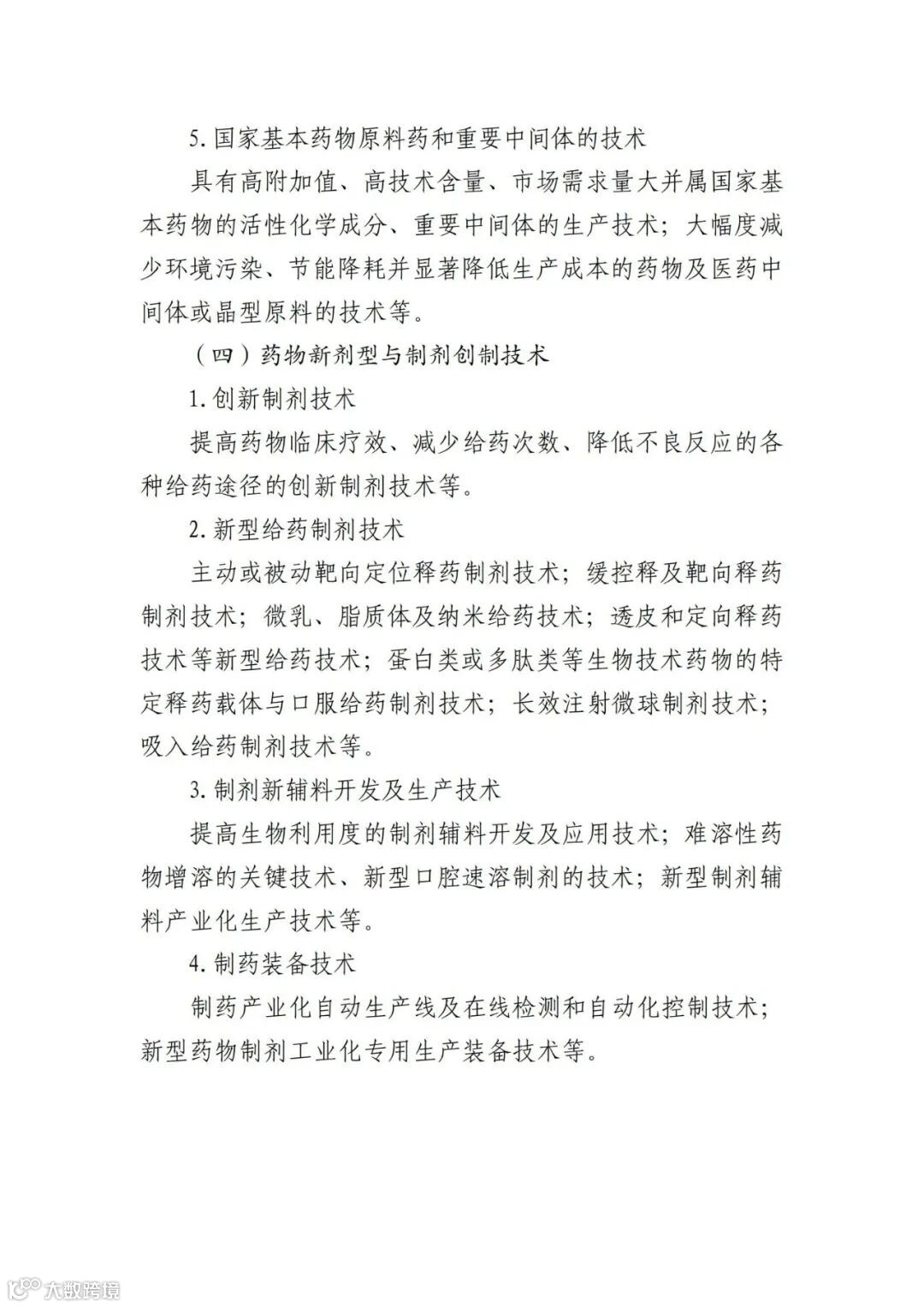 5. 国家基本药物原料药和重要中间体的技术

具有高附加值、高技术含量、市场需求量大并属国家基本药物的活性化学成分、重要中间体的生产技术；大幅度减少环境污染、节能降耗并显著降低生产成本的药物及医药中间体或晶型原料的技术等。

（四）药物新剂型与制剂创制技术

1. 创新制剂技术

提高药物临床疗效、减少给药次数、降低不良反应的各种给药途径的创新制剂技术等。

2. 新型给药制剂技术

主动或被动靶向定位释药制剂技术；缓控释及靶向释药制剂技术；微乳、脂质体及纳米给药技术；透皮和定向释药技术等新型给药技术；蛋白类或多肽类等生物技术药物的特定释药载体与口服给药制剂技术；长效注射微球制剂技术；吸入给药制剂技术等。

3. 制剂新辅料开发及生产技术

提高生物利用度的制剂辅料开发及应用技术；难溶性药物增溶的关键技术、新型口腔速溶制剂的技术；新型制剂辅料产业化生产技术等。

4. 制药装备技术

制药产业化自动生产线及在线检测和自动化控制技术；新型药物制剂工业化专用生产装备技术等。

大数跨境